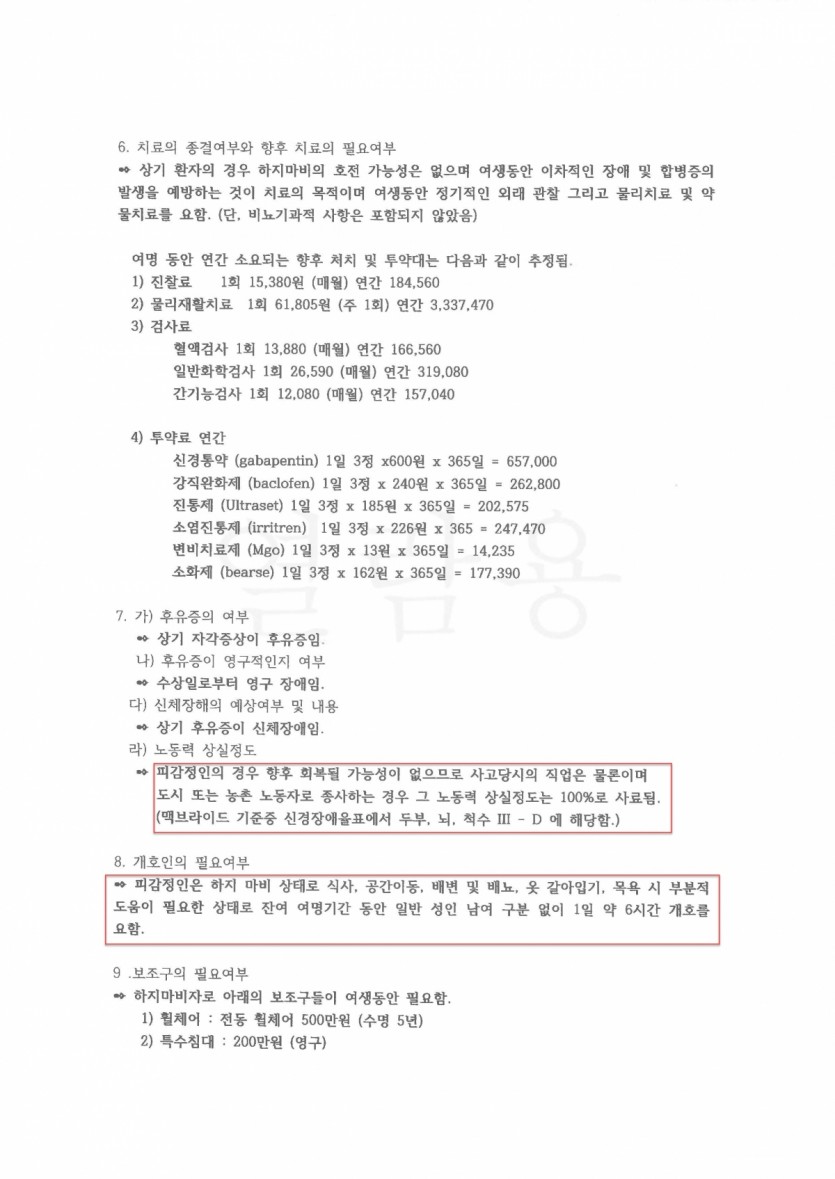 6. 치료의 종결여부와 향후 치료의 필요여부
➡ 상기 환자의 경우 하지마비의 호전 가능성은 없으며 여생동안 이차적인 장애 및 합병증의 발생을 예방하는 것이 치료의 목적이며 여생동안 정기적인 외래 관찰 그리고 물리치료 및 약물치료를 요함. (단, 비뇨기과적 사항은 포함되지 않았음)

여명 동안 연간 소요되는 향후 처치 및 투약대는 다음과 같이 추정됨.
1) 진찰료 1회 15,380원 (매월) 연간 184,560
2) 물리재활치료 1회 61,805원 (주 1회) 연간 3,337,470
3) 검사료
혈액검사 1회 13,880 (매월) 연간 166,560
일반화학검사 1회 26,590 (매월) 연간 319,080
간기능검사 1회 12,080 (매월) 연간 157,040

4) 투약료 연간
신경통약 (gabapentin) 1일 3정 x600원 x 365일 = 657,000
강직완화제 (baclofen) 1일 3정 x 240원 x 365일 = 262,800
진통제 (Ultraset) 1일 3정 x 185원 x 365일 = 202,575
소염진통제 (irritren) 1일 3정 x 226원 x 365 = 247,470
변비치료제 (Mgo) 1일 3정 x 13원 x 365일 = 14,235
소화제 (bearse) 1일 3정 x 162원 x 365일 = 177,390

7. 가) 후유증의 여부
➡ 상기 자각증상이 후유증임.
나) 후유증이 영구적인지 여부
➡ 수상일로부터 영구 장애임.
다) 신체장해의 예상여부 및 내용
➡ 상기 후유증이 신체장애임.
라) 노동력 상실정도
➡ 피감정인의 경우 향후 회복될 가능성이 없으므로 사고당시의 직업은 물론이며 도시 또는 농촌 노동자로 종사하는 경우 그 노동력 상실정도는 100%로 사료됨. (맥브라이드 기준중 신경장애율표에서 두부, 뇌, 척수 III - D 에 해당함.)

8. 개호인의 필요여부
➡ 피감정인은 하지 마비 상태로 식사, 공간이동, 배변 및 배뇨, 옷 갈아입기, 목욕 시 부분적 도움이 필요한 상태로 잔여 여명기간 동안 일반 성인 남여 구분 없이 1일 약 6시간 개호를 요함.

9 .보조구의 필요여부
➡ 하지마비자로 아래의 보조구들이 여생동안 필요함.
1) 휠체어 : 전동 휠체어 500만원 (수명 5년)
2) 특수침대 : 200만원 (영구)